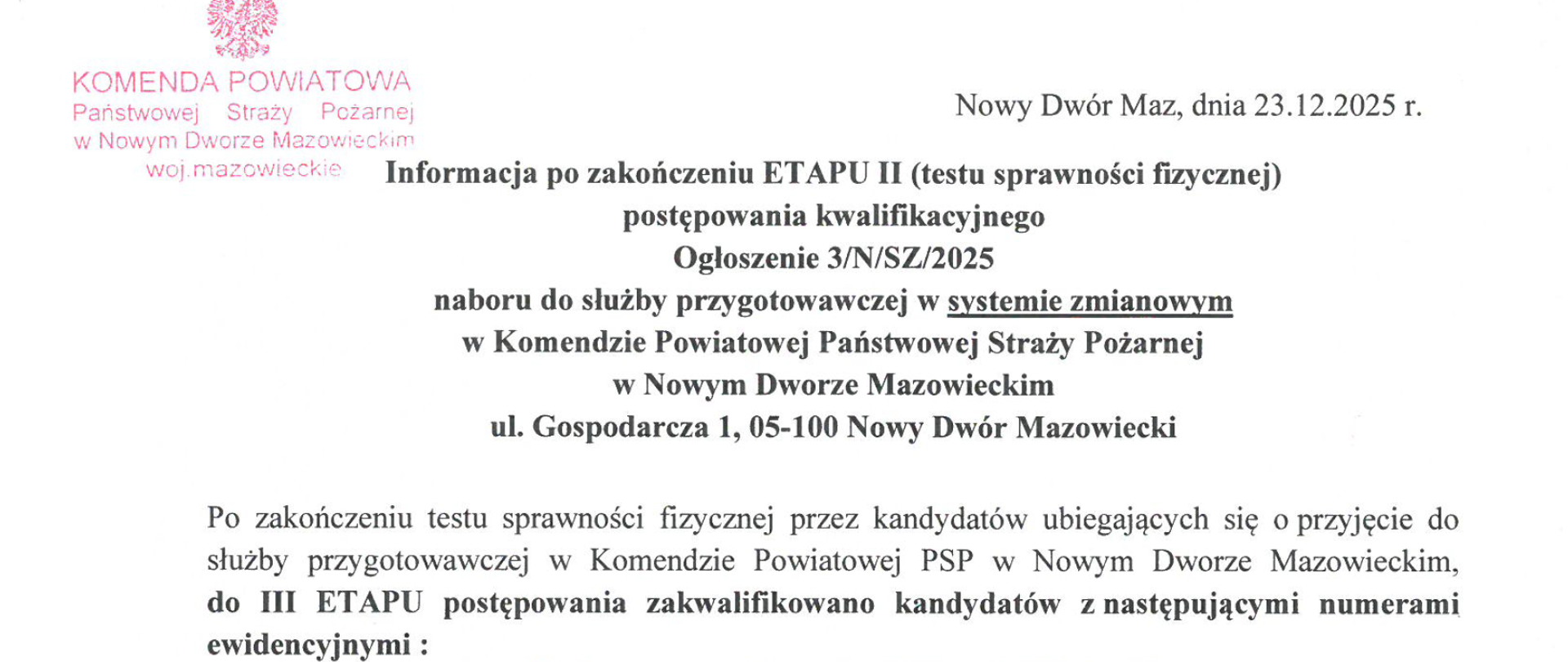 KOMENDA POWIATOWA
Państwowej Straży Pożarnej
w Nowym Dworze Mazowieckim
woj.mazowieckie

Nowy Dwór Maz, dnia 23.12.2025 r.

Informacja po zakończeniu ETAPU II (testu sprawności fizycznej)
postępowania kwalifikacyjnego
Ogłoszenie 3/N/SZ/2025
naboru do służby przygotowawczej w systemie zmianowym
w Komendzie Powiatowej Państwowej Straży Pożarnej
w Nowym Dworze Mazowieckim
ul. Gospodarcza 1, 05-100 Nowy Dwór Mazowiecki

Po zakończeniu testu sprawności fizycznej przez kandydatów ubiegających się o przyjęcie do służby przygotowawczej w Komendzie Powiatowej PSP w Nowym Dworze Mazowieckim, do III ETAPU postępowania zakwalifikowano kandydatów z następującymi numerami ewidencyjnymi :